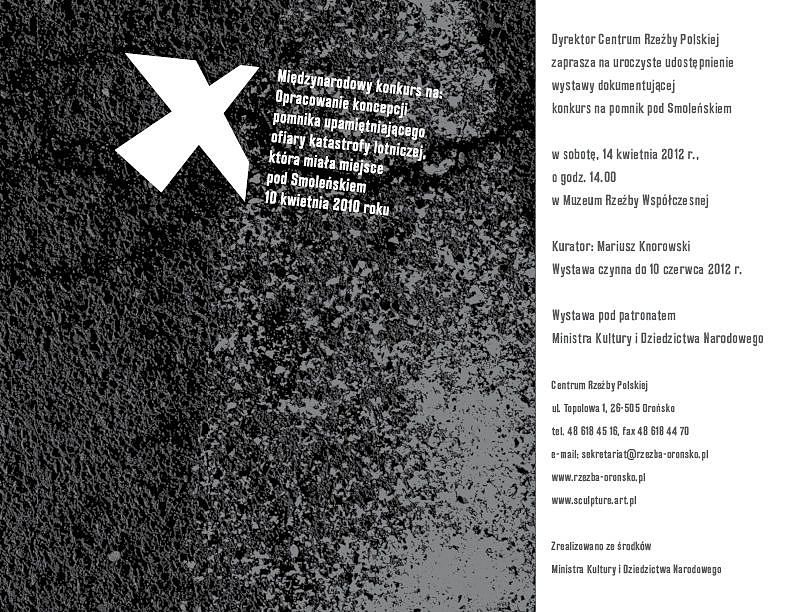 Międzynarodowy konkurs na:
Opracowanie koncepcji
pomnika upamiętniającego
ofiary katastrofy lotniczej,
która miała miejsce
pod Smoleńskiem
10 kwietnia 2010 roku

Dyrektor Centrum Rzeźby Polskiej
zaprasza na uroczyste udostępnienie
wystawy dokumentującej
konkurs na pomnik pod Smoleńskiem

w sobotę, 14 kwietnia 2012 r.,
o godz. 14.00
w Muzeum Rzeźby Współczesnej

Kurator: Mariusz Knorowski
Wystawa czynna do 10 czerwca 2012 r.

Wystawa pod patronatem
Ministra Kultury i Dziedzictwa Narodowego

Centrum Rzeźby Polskiej
ul. Topolowa 1, 26-505 Orońsko
tel. 48 618 45 16, fax 48 618 44 70
e-mail; sekretariat@rzezba-oronsko.pl
www.rzezba-oronsko.pl
www.sculpture.art.pl

Zrealizowano ze środków
Ministra Kultury i Dziedzictwa Narodowego